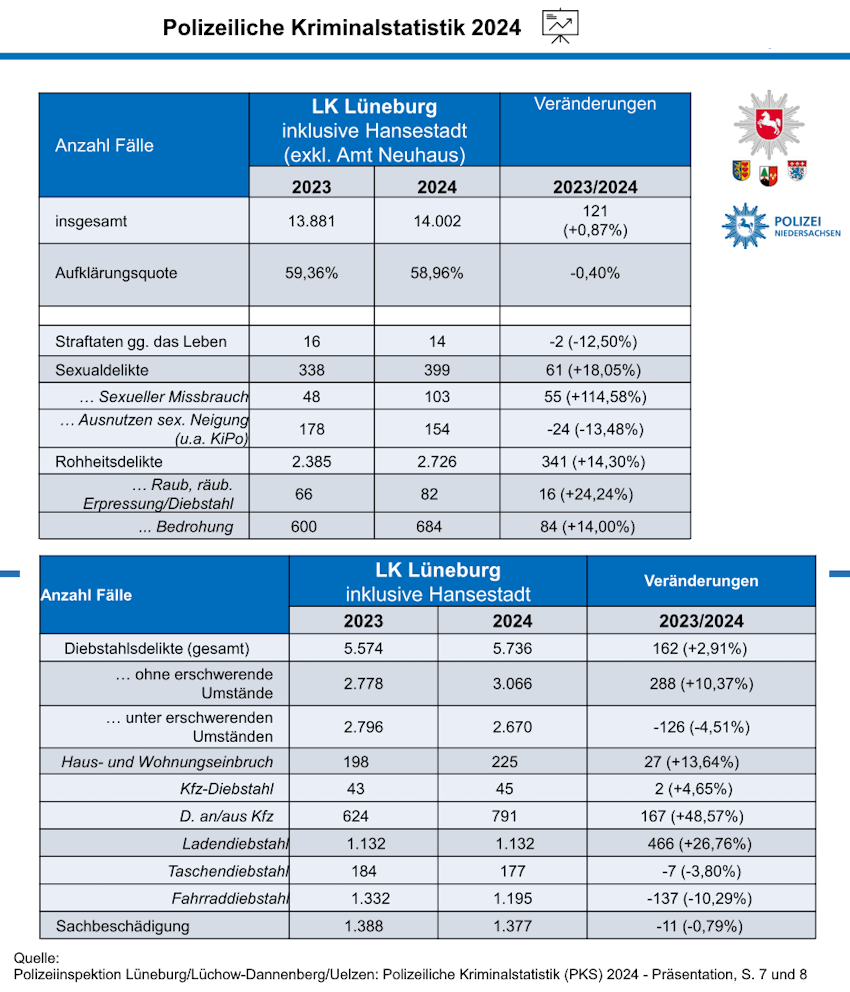 Polizeiliche Kriminalstatistik 2024

| Anzahl Fälle | LK Lüneburg inklusive Hansestadt (exkl. Amt Neuhaus) | | Veränderungen |
|---|---|---|---|
| | 2023 | 2024 | 2023/2024 |
| insgesamt | 13.881 | 14.002 | 121 (+0,87%) |
| Aufklärungsquote | 59,36% | 58,96% | -0,40% |
| | | | |
| Straftaten gg. das Leben | 16 | 14 | -2 (-12,50%) |
| Sexualdelikte | 338 | 399 | 61 (+18,05%) |
| … Sexueller Missbrauch | 48 | 103 | 55 (+114,58%) |
| … Ausnutzen sex. Neigung (u.a. KiPo) | 178 | 154 | -24 (-13,48%) |
| Rohheitsdelikte | 2.385 | 2.726 | 341 (+14,30%) |
| … Raub, räub. Erpressung/Diebstahl | 66 | 82 | 16 (+24,24%) |
| ... Bedrohung | 600 | 684 | 84 (+14,00%) |

POLIZEI NIEDERSACHSEN

| Anzahl Fälle | LK Lüneburg inklusive Hansestadt | | Veränderungen |
|---|---|---|---|
| | 2023 | 2024 | 2023/2024 |
| Diebstahlsdelikte (gesamt) | 5.574 | 5.736 | 162 (+2,91%) |
| … ohne erschwerende Umstände | 2.778 | 3.066 | 288 (+10,37%) |
| … unter erschwerenden Umständen | 2.796 | 2.670 | -126 (-4,51%) |
| Haus- und Wohnungseinbruch | 198 | 225 | 27 (+13,64%) |
| Kfz-Diebstahl | 43 | 45 | 2 (+4,65%) |
| D. an/aus Kfz | 624 | 791 | 167 (+48,57%) |
| Ladendiebstahl | 1.132 | 1.132 | 466 (+26,76%) |
| Taschendiebstahl | 184 | 177 | -7 (-3,80%) |
| Fahrraddiebstahl | 1.332 | 1.195 | -137 (-10,29%) |
| Sachbeschädigung | 1.388 | 1.377 | -11 (-0,79%) |

Quelle:
Polizeiinspektion Lüneburg/Lüchow-Dannenberg/Uelzen: Polizeiliche Kriminalstatistik (PKS) 2024 - Präsentation, S. 7 und 8